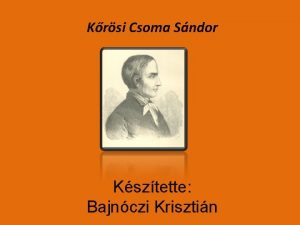 Kőrösi Csoma Sándor

Készítette:
Bajnóczi Krisztián